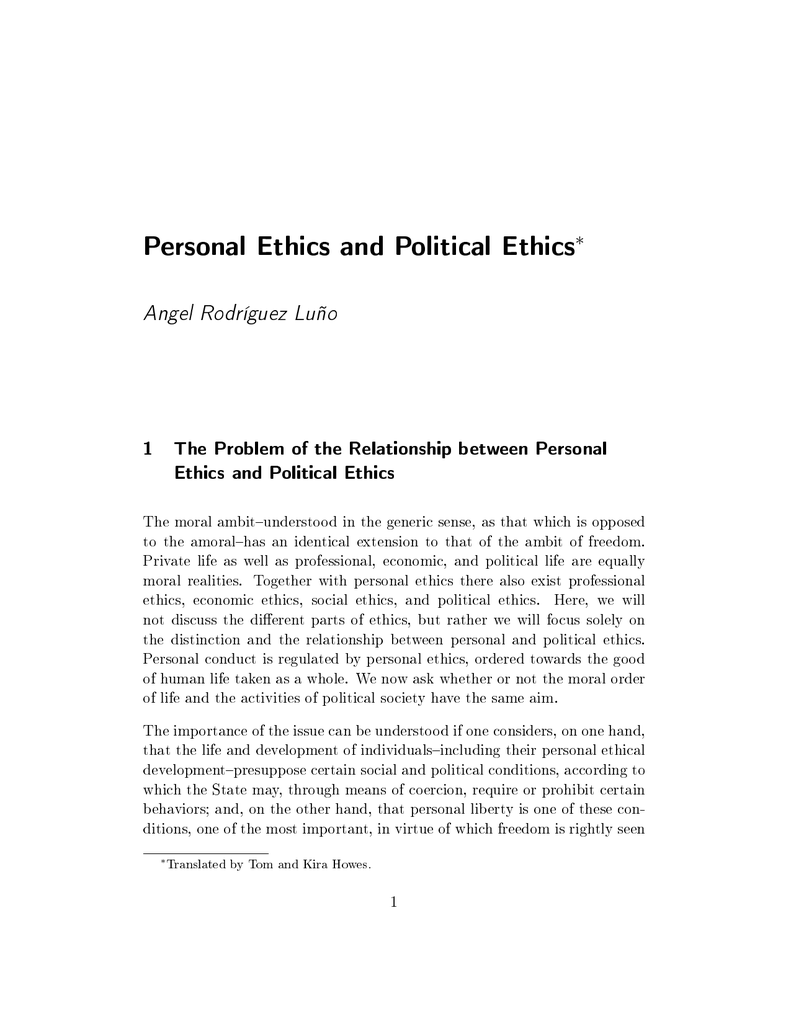 Personal Ethics and Political Ethics$^*$

Angel Rodríguez Luño

1 The Problem of the Relationship between Personal Ethics and Political Ethics

The moral ambit–understood in the generic sense, as that which is opposed to the amoral–has an identical extension to that of the ambit of freedom. Private life as well as professional, economic, and political life are equally moral realities. Together with personal ethics there also exist professional ethics, economic ethics, social ethics, and political ethics. Here, we will not discuss the different parts of ethics, but rather we will focus solely on the distinction and the relationship between personal and political ethics. Personal conduct is regulated by personal ethics, ordered towards the good of human life taken as a whole. We now ask whether or not the moral order of life and the activities of political society have the same aim.

The importance of the issue can be understood if one considers, on one hand, that the life and development of individuals–including their personal ethical development–presuppose certain social and political conditions, according to which the State may, through means of coercion, require or prohibit certain behaviors; and, on the other hand, that personal liberty is one of these conditions, one of the most important, in virtue of which freedom is rightly seen

$^*$Translated by Tom and Kira Howes.

1